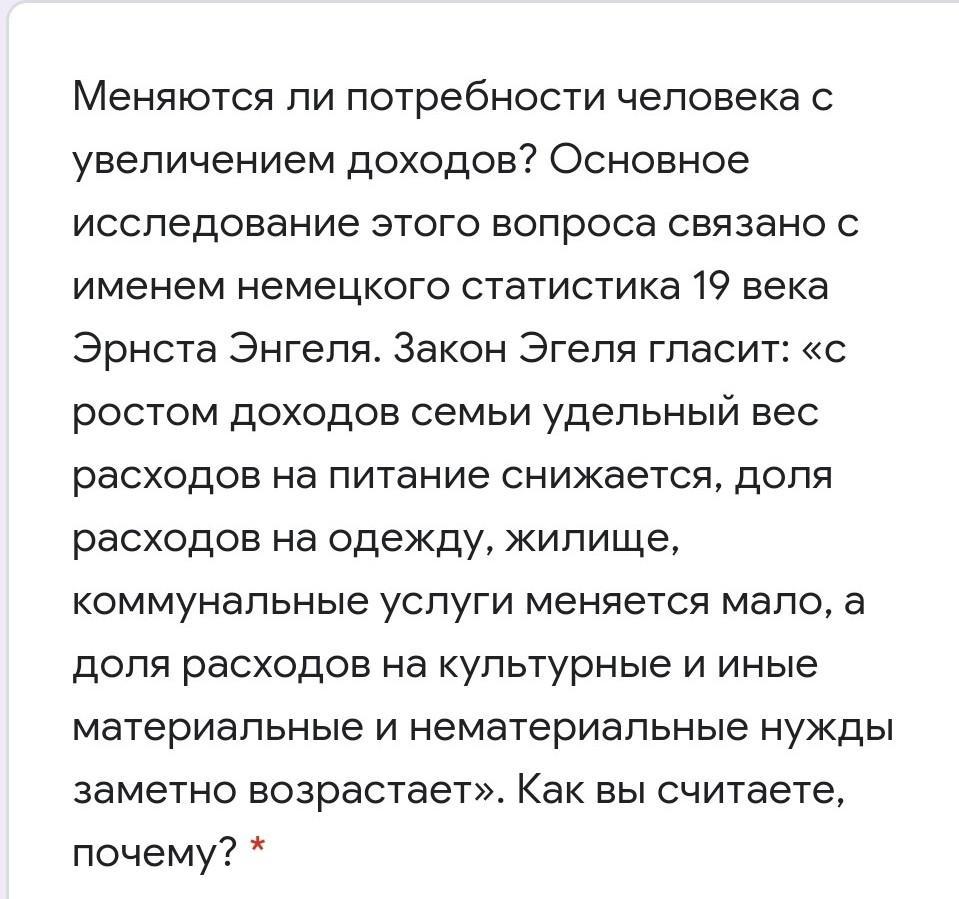 Меняются ли потребности человека с увеличением доходов? Основное исследование этого вопроса связано с именем немецкого статистика 19 века Эрнста Энгеля. Закон Эгеля гласит: «с ростом доходов семьи удельный вес расходов на питание снижается, доля расходов на одежду, жилище, коммунальные услуги меняется мало, а доля расходов на культурные и иные материальные и нематериальные нужды заметно возрастает». Как вы считаете, почему? *